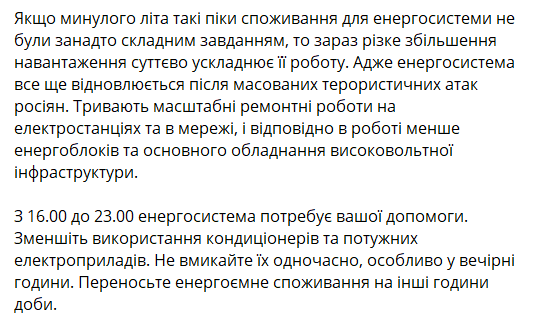 Якщо минулого літа такі піки споживання для енергосистеми не були занадто складним завданням, то зараз різке збільшення навантаження суттєво ускладнює її роботу. Адже енергосистема все ще відновлюється після масованих терористичних атак росіян. Тривають масштабні ремонтні роботи на електростанціях та в мережі, і відповідно в роботі менше енергоблоків та основного обладнання високовольтної інфраструктури.

З 16.00 до 23.00 енергосистема потребує вашої допомоги. Зменшіть використання кондиціонерів та потужних електроприладів. Не вмикайте їх одночасно, особливо у вечірні години. Переносьте енергоємне споживання на інші години доби.